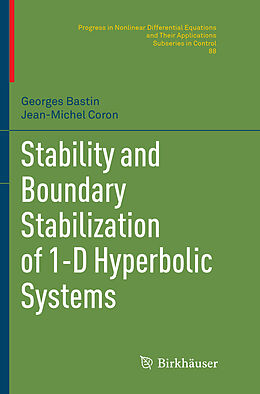 Progress in Nonlinear Differential Equations and Their Applications
Subseries in Control
88

Georges Bastin
Jean-Michel Coron

Stability and Boundary Stabilization of 1-D Hyperbolic Systems

Birkhäuser